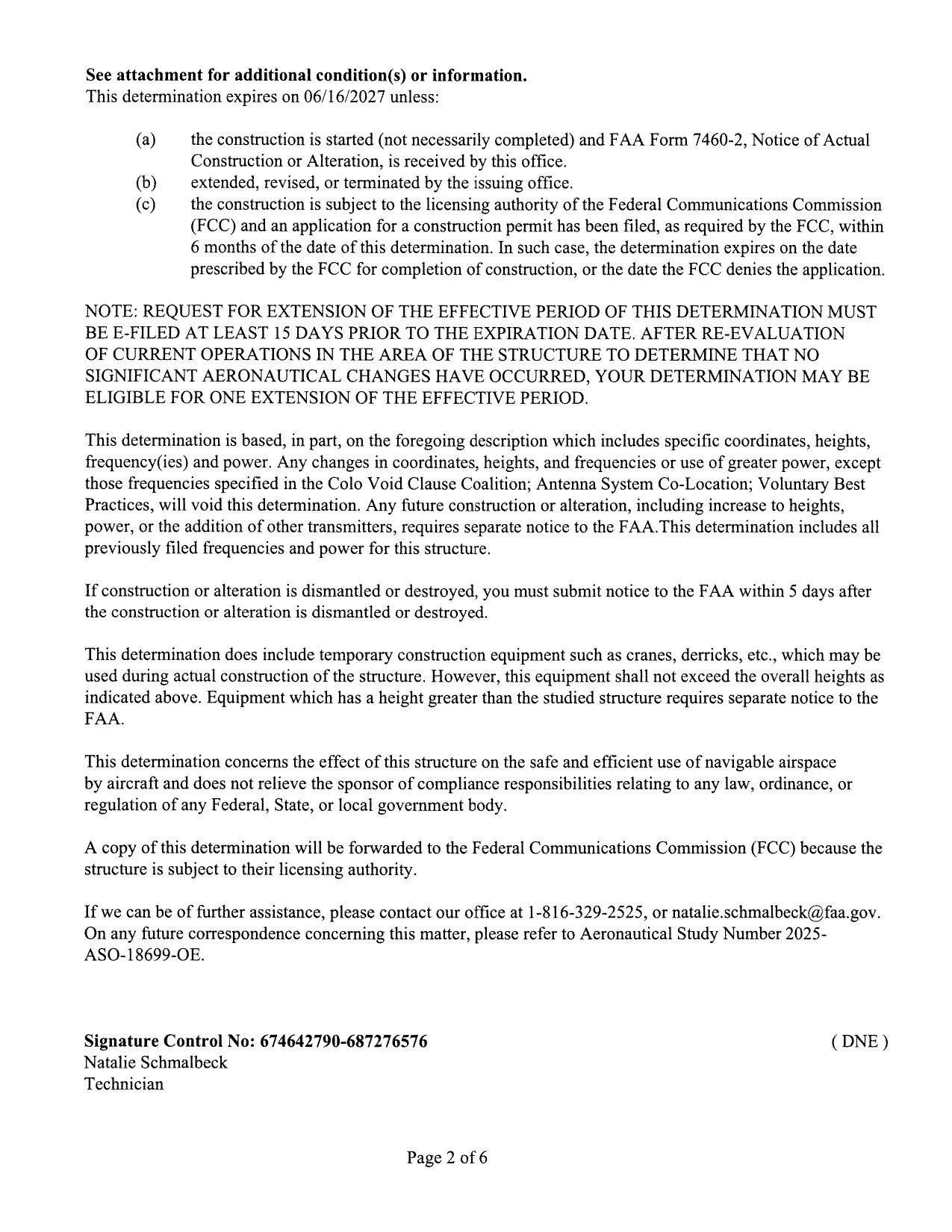 **See attachment for additional condition(s) or information.**
This determination expires on 06/16/2027 unless:

(a) the construction is started (not necessarily completed) and FAA Form 7460-2, Notice of Actual Construction or Alteration, is received by this office.
(b) extended, revised, or terminated by the issuing office.
(c) the construction is subject to the licensing authority of the Federal Communications Commission (FCC) and an application for a construction permit has been filed, as required by the FCC, within 6 months of the date of this determination. In such case, the determination expires on the date prescribed by the FCC for completion of construction, or the date the FCC denies the application.

NOTE: REQUEST FOR EXTENSION OF THE EFFECTIVE PERIOD OF THIS DETERMINATION MUST BE E-FILED AT LEAST 15 DAYS PRIOR TO THE EXPIRATION DATE. AFTER RE-EVALUATION OF CURRENT OPERATIONS IN THE AREA OF THE STRUCTURE TO DETERMINE THAT NO SIGNIFICANT AERONAUTICAL CHANGES HAVE OCCURRED, YOUR DETERMINATION MAY BE ELIGIBLE FOR ONE EXTENSION OF THE EFFECTIVE PERIOD.

This determination is based, in part, on the foregoing description which includes specific coordinates, heights, frequency(ies) and power. Any changes in coordinates, heights, and frequencies or use of greater power, except those frequencies specified in the Colo Void Clause Coalition; Antenna System Co-Location; Voluntary Best Practices, will void this determination. Any future construction or alteration, including increase to heights, power, or the addition of other transmitters, requires separate notice to the FAA.This determination includes all previously filed frequencies and power for this structure.

If construction or alteration is dismantled or destroyed, you must submit notice to the FAA within 5 days after the construction or alteration is dismantled or destroyed.

This determination does include temporary construction equipment such as cranes, derricks, etc., which may be used during actual construction of the structure. However, this equipment shall not exceed the overall heights as indicated above. Equipment which has a height greater than the studied structure requires separate notice to the FAA.

This determination concerns the effect of this structure on the safe and efficient use of navigable airspace by aircraft and does not relieve the sponsor of compliance responsibilities relating to any law, ordinance, or regulation of any Federal, State, or local government body.

A copy of this determination will be forwarded to the Federal Communications Commission (FCC) because the structure is subject to their licensing authority.

If we can be of further assistance, please contact our office at 1-816-329-2525, or natalie.schmalbeck@faa.gov. On any future correspondence concerning this matter, please refer to Aeronautical Study Number 2025-ASO-18699-OE.

**Signature Control No: 674642790-687276576** ( DNE )
Natalie Schmalbeck
Technician

Page 2 of 6